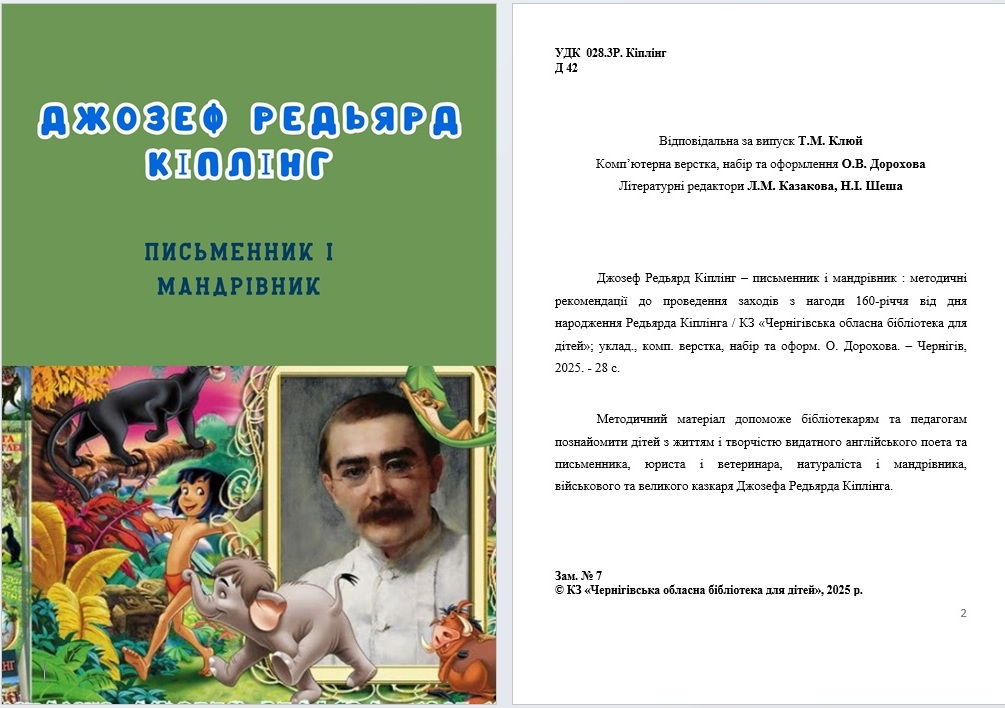 ДЖОЗЕФ РЕДЬЯРД КІПЛІНГ

ПИСЬМЕННИК І МАНДРІВНИК

УДК 028.3Р. Кіплінг
Д 42

Відповідальна за випуск Т.М. Клюй
Комп'ютерна верстка, набір та оформлення О.В. Дорохова
Літературні редактори Л.М. Казакова, Н.І. Шеша

Джозеф Редьярд Кіплінг – письменник і мандрівник : методичні рекомендації до проведення заходів з нагоди 160-річчя від дня народження Редьярда Кіплінга / КЗ «Чернігівська обласна бібліотека для дітей»; уклад., комп. верстка, набір та оформ. О. Дорохова. – Чернігів, 2025. - 28 с.

Методичний матеріал допоможе бібліотекарям та педагогам познайомити дітей з життям і творчістю видатного англійського поета та письменника, юриста і ветеринара, натураліста і мандрівника, військового та великого казкаря Джозефа Редьярда Кіплінга.

Зам. № 7
© КЗ «Чернігівська обласна бібліотека для дітей», 2025 р.

2